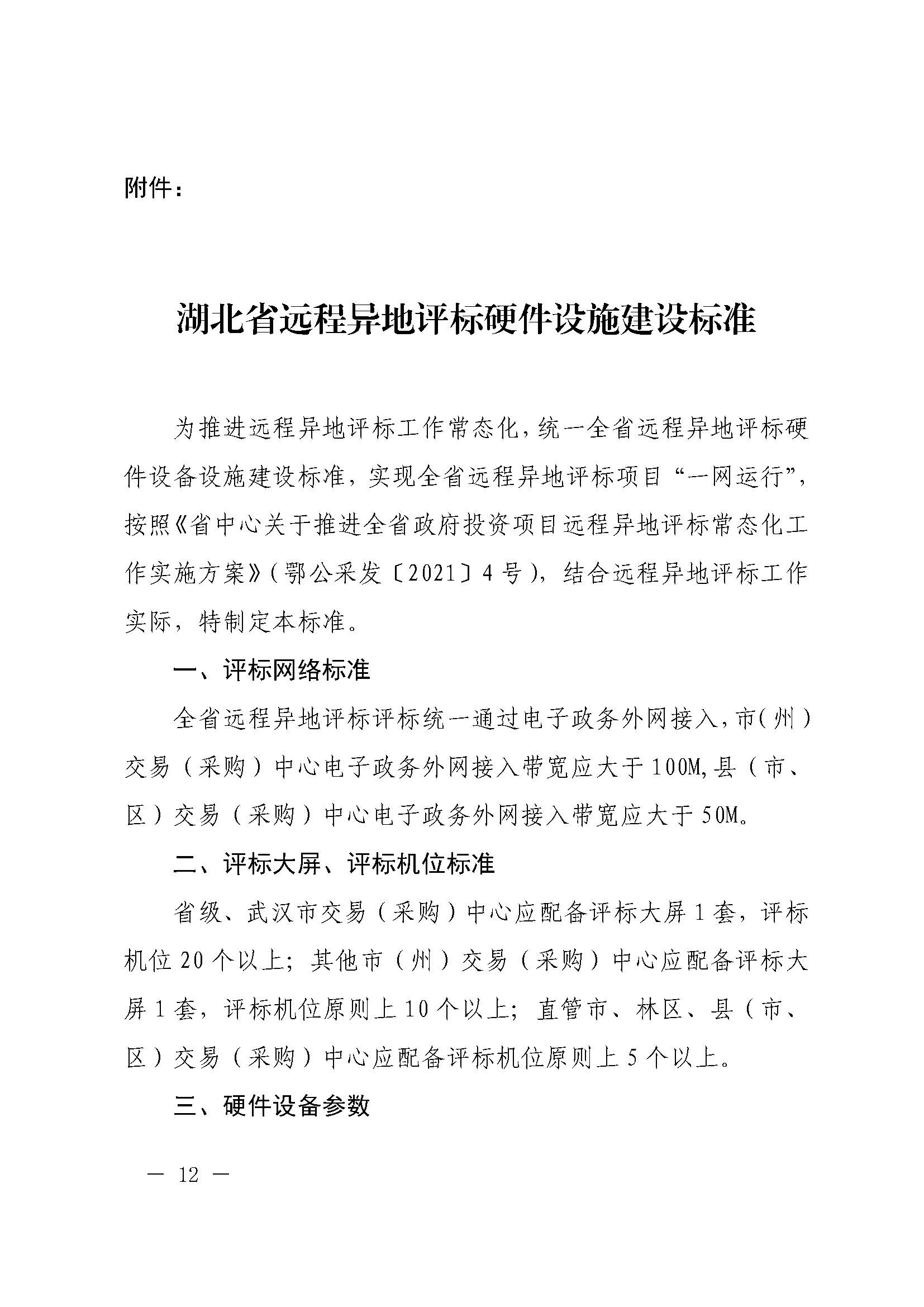 附件：

湖北省远程异地评标硬件设施建设标准

为推进远程异地评标工作常态化，统一全省远程异地评标硬件设备设施建设标准，实现全省远程异地评标项目“一网运行”，按照《省中心关于推进全省政府投资项目远程异地评标常态化工作实施方案》（鄂公采发〔2021〕4号），结合远程异地评标工作实际，特制定本标准。

一、评标网络标准

全省远程异地评标评标统一通过电子政务外网接入，市（州）交易（采购）中心电子政务外网接入带宽应大于100M，县（市、区）交易（采购）中心电子政务外网接入带宽应大于50M。

二、评标大屏、评标机位标准

省级、武汉市交易（采购）中心应配备评标大屏1套，评标机位20个以上；其他市（州）交易（采购）中心应配备评标大屏1套，评标机位原则上10个以上；直管市、林区、县（市、区）交易（采购）中心应配备评标机位原则上5个以上。

三、硬件设备参数

— 12 —